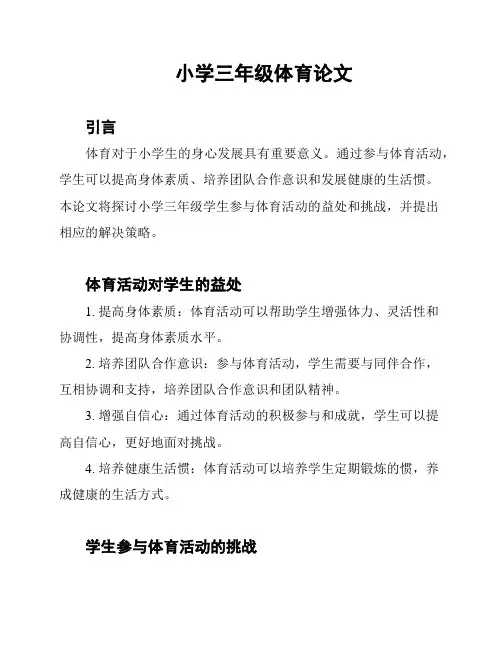 小学三年级体育论文

引言

体育对于小学生的身心发展具有重要意义。通过参与体育活动，学生可以提高身体素质、培养团队合作意识和发展健康的生活惯。本论文将探讨小学三年级学生参与体育活动的益处和挑战，并提出相应的解决策略。

体育活动对学生的益处

1. 提高身体素质：体育活动可以帮助学生增强体力、灵活性和协调性，提高身体素质水平。

2. 培养团队合作意识：参与体育活动，学生需要与同伴合作，互相协调和支持，培养团队合作意识和团队精神。

3. 增强自信心：通过体育活动的积极参与和成就，学生可以提高自信心，更好地面对挑战。

4. 培养健康生活惯：体育活动可以培养学生定期锻炼的惯，养成健康的生活方式。

学生参与体育活动的挑战